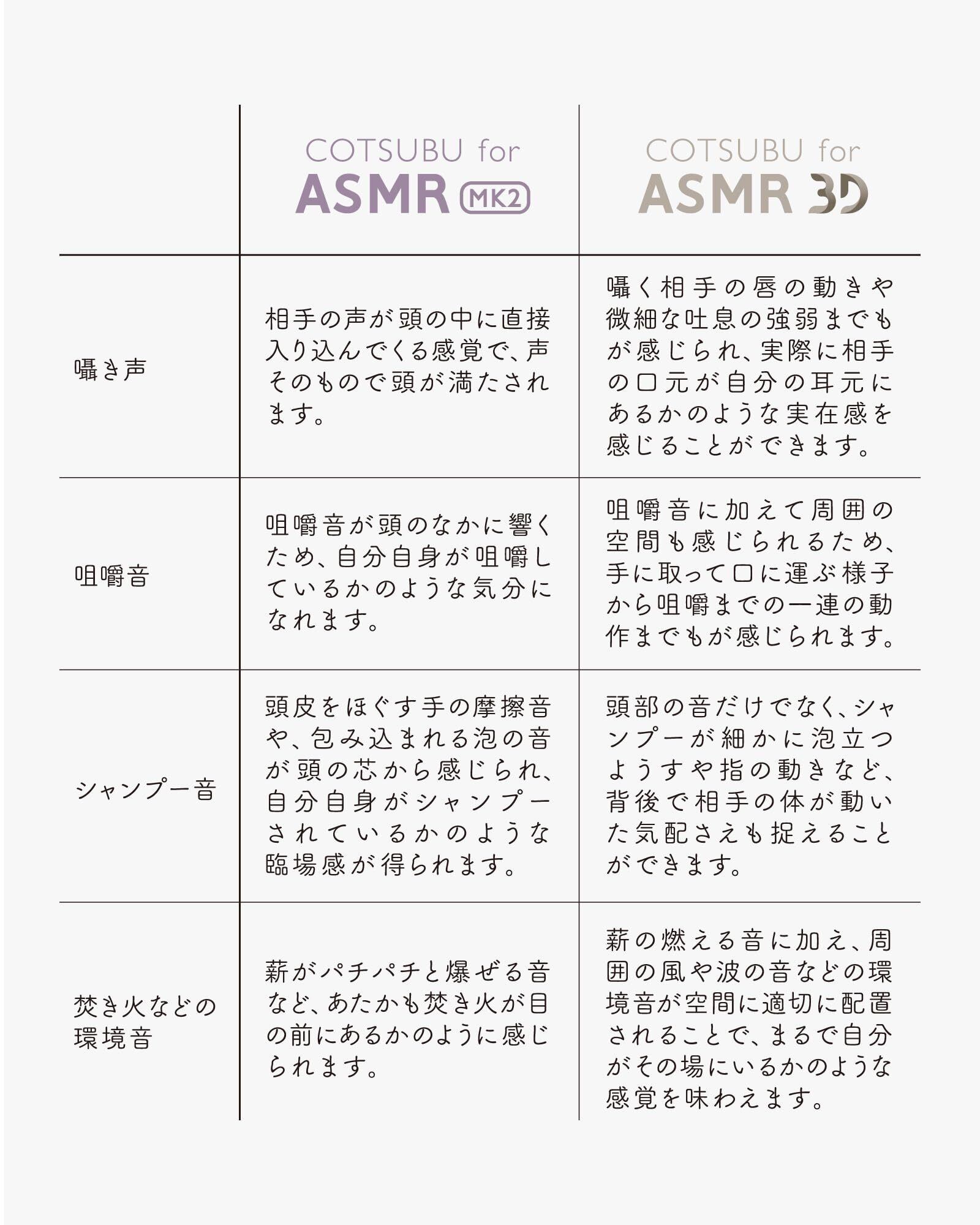 |  | COTSUBU for ASMR MK2 | COTSUBU for ASMR 3D |
|---|---|---|
| 囁き声 | 相手の声が頭の中に直接入り込んでくる感覚で、声そのもので頭が満たされます。 | 囁く相手の唇の動きや微細な吐息の強弱までもが感じられ、実際に相手の口元が自分の耳元にあるかのような実在感を感じることができます。 |
| 咀嚼音 | 咀嚼音が頭のなかに響くため、自分自身が咀嚼しているかのような気分になれます。 | 咀嚼音に加えて周囲の空間も感じられるため、手に取って口に運ぶ様子から咀嚼までの一連の動作までもが感じられます。 |
| シャンプー音 | 頭皮をほぐす手の摩擦音や、包み込まれる泡の音が頭の芯から感じられ、自分自身がシャンプーされているかのような臨場感が得られます。 | 頭部の音だけでなく、シャンプーが細かに泡立つようすや指の動きなど、背後で相手の体が動いた気配さえも捉えることができます。 |
| 焚き火などの環境音 | 薪がパチパチと爆ぜる音など、あたかも焚き火が目の前にあるかのように感じられます。 | 薪の燃える音に加え、周囲の風や波の音などの環境音が空間に適切に配置されることで、まるで自分がその場にいるかのような感覚を味わえます。 |